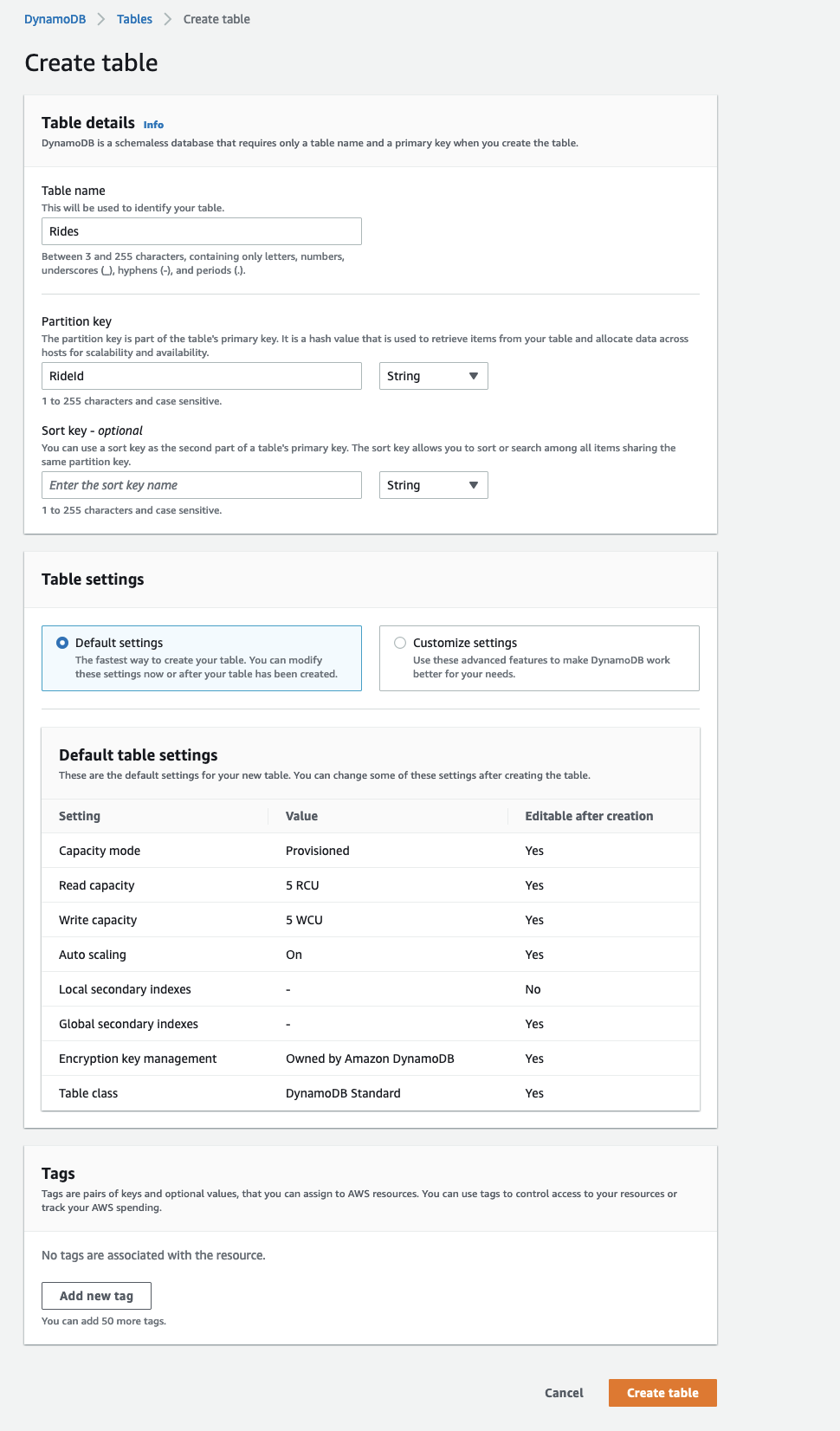 DynamoDB > Tables > Create table

Create table

Table details Info
DynamoDB is a schemaless database that requires only a table name and a primary key when you create the table.

Table name
This will be used to identify your table.
Rides
Between 3 and 255 characters, containing only letters, numbers, underscores (_), hyphens (-), and periods (.).

Partition key
The partition key is part of the table's primary key. It is a hash value that is used to retrieve items from your table and allocate data across hosts for scalability and availability.
RideId
String
1 to 255 characters and case sensitive.

Sort key - optional
You can use a sort key as the second part of a table's primary key. The sort key allows you to sort or search among all items sharing the same partition key.
Enter the sort key name
String
1 to 255 characters and case sensitive.

Table settings

Default settings
The fastest way to create your table. You can modify these settings now or after your table has been created.

Customize settings
Use these advanced features to make DynamoDB work better for your needs.

Default table settings
These are the default settings for your new table. You can change some of these settings after creating the table.

| Setting | Value | Editable after creation |
|---|---|---|
| Capacity mode | Provisioned | Yes |
| Read capacity | 5 RCU | Yes |
| Write capacity | 5 WCU | Yes |
| Auto scaling | On | Yes |
| Local secondary indexes | - | No |
| Global secondary indexes | - | Yes |
| Encryption key management | Owned by Amazon DynamoDB | Yes |
| Table class | DynamoDB Standard | Yes |

Tags
Tags are pairs of keys and optional values, that you can assign to AWS resources. You can use tags to control access to your resources or track your AWS spending.

No tags are associated with the resource.

Add new tag
You can add 50 more tags.

Cancel Create table